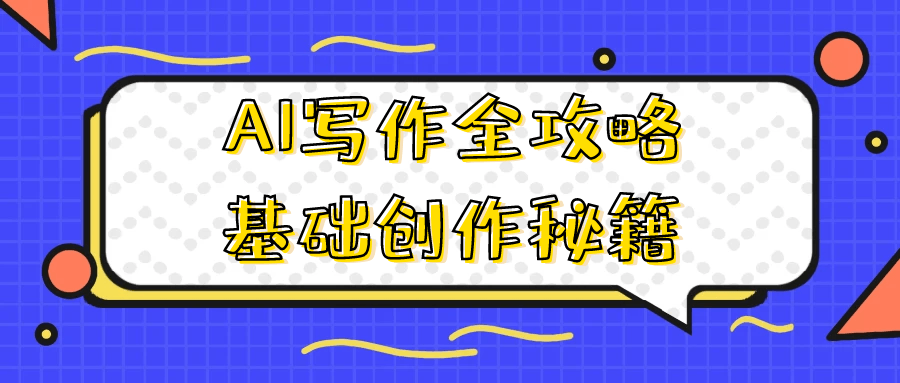 AI写作全攻略
基础创作秘籍